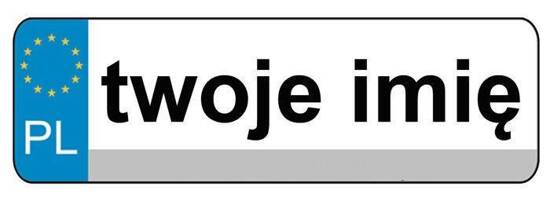 PL
twoje imię